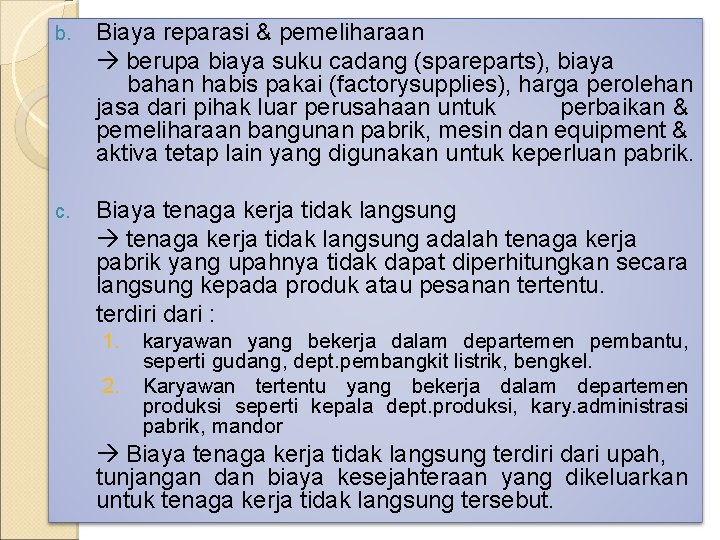 b. Biaya reparasi & pemeliharaan

→ berupa biaya suku cadang (spareparts), biaya bahan habis pakai (factorysupplies), harga perolehan jasa dari pihak luar perusahaan untuk perbaikan & pemeliharaan bangunan pabrik, mesin dan equipment & aktiva tetap lain yang digunakan untuk keperluan pabrik.

c. Biaya tenaga kerja tidak langsung

→ tenaga kerja tidak langsung adalah tenaga kerja pabrik yang upahnya tidak dapat diperhitungkan secara langsung kepada produk atau pesanan tertentu.

terdiri dari :

1. karyawan yang bekerja dalam departemen pembantu, seperti gudang, dept.pembangkit listrik, bengkel.
2. Karyawan tertentu yang bekerja dalam departemen produksi seperti kepala dept.produksi, kary.administrasi pabrik, mandor

→ Biaya tenaga kerja tidak langsung terdiri dari upah, tunjangan dan biaya kesejahteraan yang dikeluarkan untuk tenaga kerja tidak langsung tersebut.